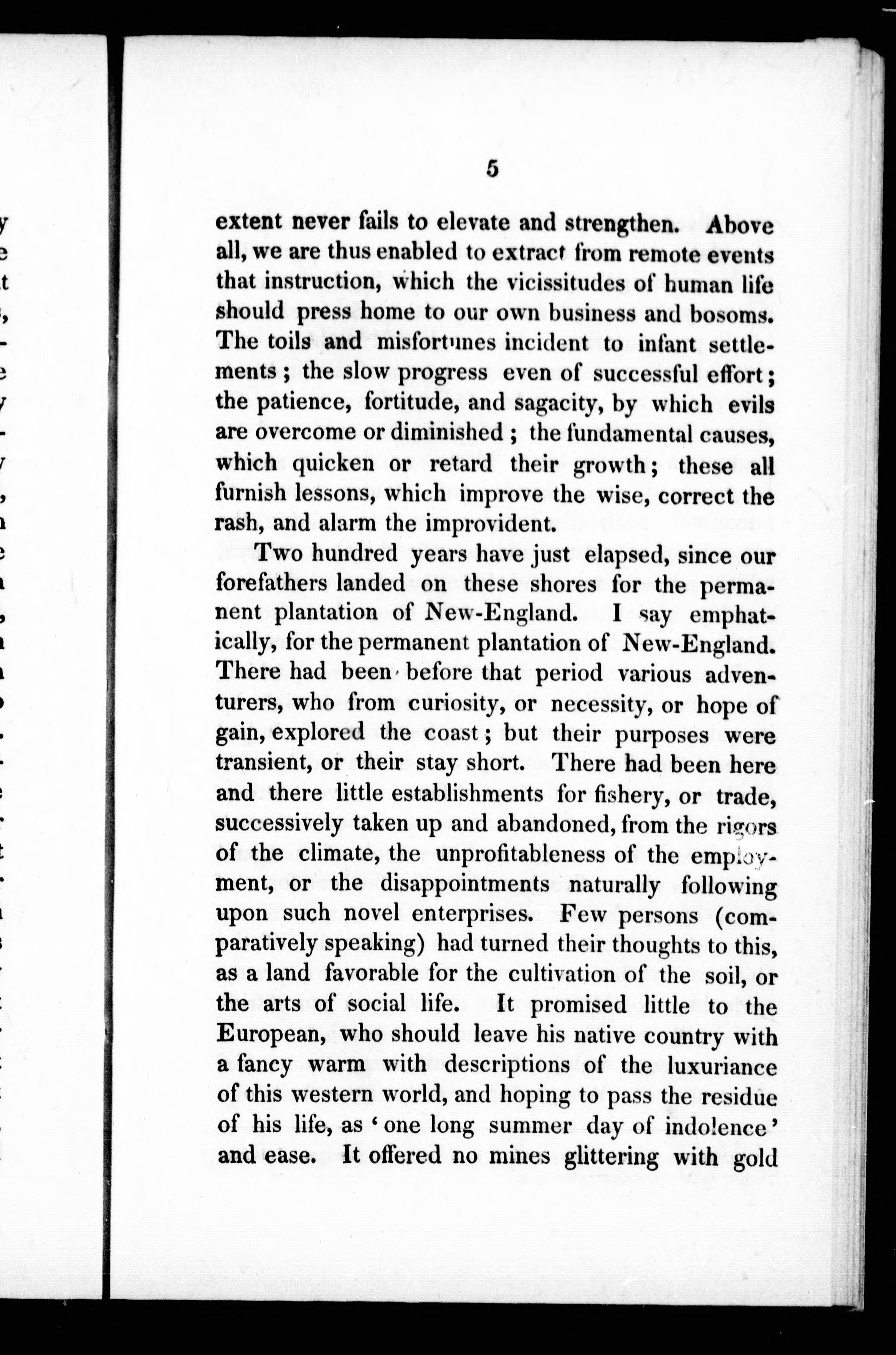 5

extent never fails to elevate and strengthen. Above all, we are thus enabled to extract from remote events that instruction, which the vicissitudes of human life should press home to our own business and bosoms. The toils and misfortunes incident to infant settlements; the slow progress even of successful effort; the patience, fortitude, and sagacity, by which evils are overcome or diminished; the fundamental causes, which quicken or retard their growth; these all furnish lessons, which improve the wise, correct the rash, and alarm the improvident.

Two hundred years have just elapsed, since our forefathers landed on these shores for the permanent plantation of New-England. I say emphatically, for the permanent plantation of New-England. There had been before that period various adventurers, who from curiosity, or necessity, or hope of gain, explored the coast; but their purposes were transient, or their stay short. There had been here and there little establishments for fishery, or trade, successively taken up and abandoned, from the rigors of the climate, the unprofitableness of the employment, or the disappointments naturally following upon such novel enterprises. Few persons (comparatively speaking) had turned their thoughts to this, as a land favorable for the cultivation of the soil, or the arts of social life. It promised little to the European, who should leave his native country with a fancy warm with descriptions of the luxuriance of this western world, and hoping to pass the residue of his life, as 'one long summer day of indolence' and ease. It offered no mines glittering with gold